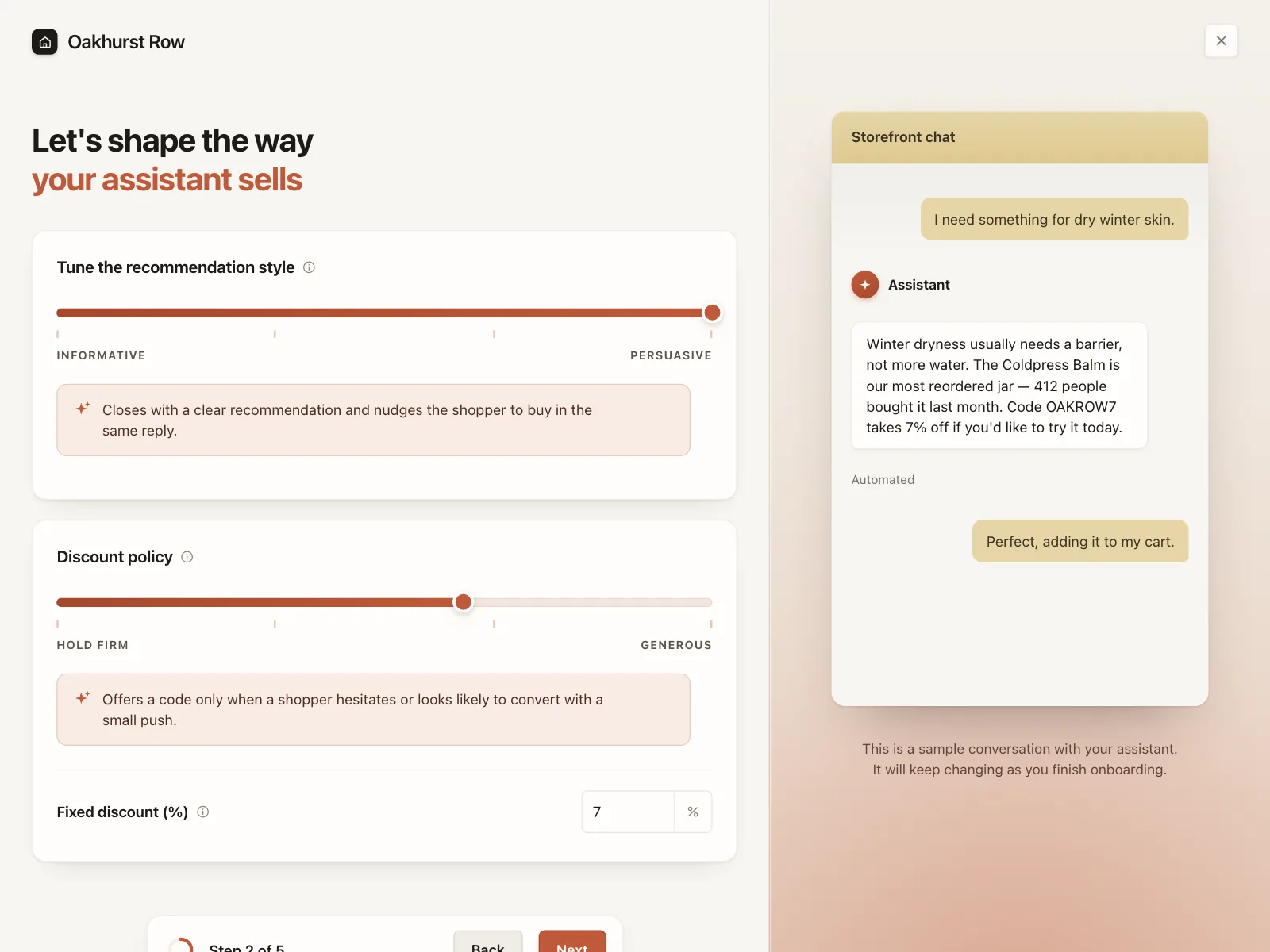 Oakhurst Row

Let's shape the way
your assistant sells

Tune the recommendation style

INFORMATIVE

PERSUASIVE

Closes with a clear recommendation and nudges the shopper to buy in the same reply.

Discount policy

HOLD FIRM

GENEROUS

Offers a code only when a shopper hesitates or looks likely to convert with a small push.

Fixed discount (%)

7

%

Step 2 of 5

Back

Next

Storefront chat

I need something for dry winter skin.

Assistant

Winter dryness usually needs a barrier, not more water. The Coldpress Balm is our most reordered jar — 412 people bought it last month. Code OAKROW7 takes 7% off if you'd like to try it today.

Automated

Perfect, adding it to my cart.

This is a sample conversation with your assistant.
It will keep changing as you finish onboarding.